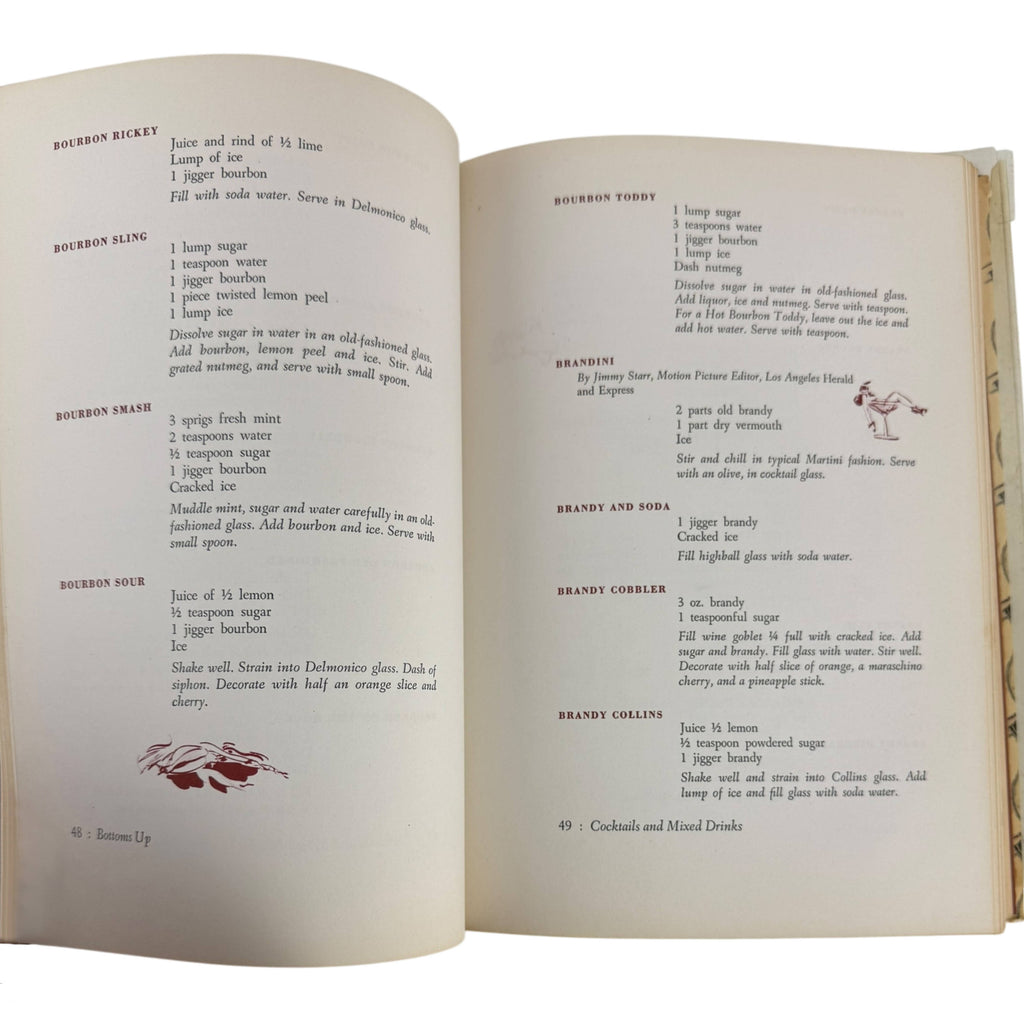 BOURBON RICKEY
Juice and rind of ½ lime
Lump of ice
1 jigger bourbon
Fill with soda water. Serve in Delmonico glass.

BOURBON SLING
1 lump sugar
1 teaspoon water
1 jigger bourbon
1 piece twisted lemon peel
1 lump ice
Dissolve sugar in water in an old-fashioned glass. Add bourbon, lemon peel and ice. Stir. Add grated nutmeg, and serve with small spoon.

BOURBON SMASH
3 sprigs fresh mint
2 teaspoons water
½ teaspoon sugar
1 jigger bourbon
Cracked ice
Muddle mint, sugar and water carefully in an old-fashioned glass. Add bourbon and ice. Serve with small spoon.

BOURBON SOUR
Juice of ½ lemon
½ teaspoon sugar
1 jigger bourbon
Ice
Shake well. Strain into Delmonico glass. Dash of siphon. Decorate with half an orange slice and cherry.

48 : Bottoms Up

BOURBON TODDY
1 lump sugar
3 teaspoons water
1 jigger bourbon
1 lump ice
Dash nutmeg
Dissolve sugar in water in old-fashioned glass. Add liquor, ice and nutmeg. Serve with teaspoon. For a Hot Bourbon Toddy, leave out the ice and add hot water. Serve with teaspoon.

BRANDINI
By Jimmy Starr, Motion Picture Editor, Los Angeles Herald and Express
2 parts old brandy
1 part dry vermouth
Ice
Stir and chill in typical Martini fashion. Serve with an olive, in cocktail glass.

BRANDY AND SODA
1 jigger brandy
Cracked ice
Fill highball glass with soda water.

BRANDY COBBLER
3 oz. brandy
1 teaspoonful sugar
Fill wine goblet ¼ full with cracked ice. Add sugar and brandy. Fill glass with water. Stir well. Decorate with half slice of orange, a maraschino cherry, and a pineapple stick.

BRANDY COLLINS
Juice ½ lemon
½ teaspoon powdered sugar
1 jigger brandy
Shake well and strain into Collins glass. Add lump of ice and fill glass with soda water.

49 : Cocktails and Mixed Drinks